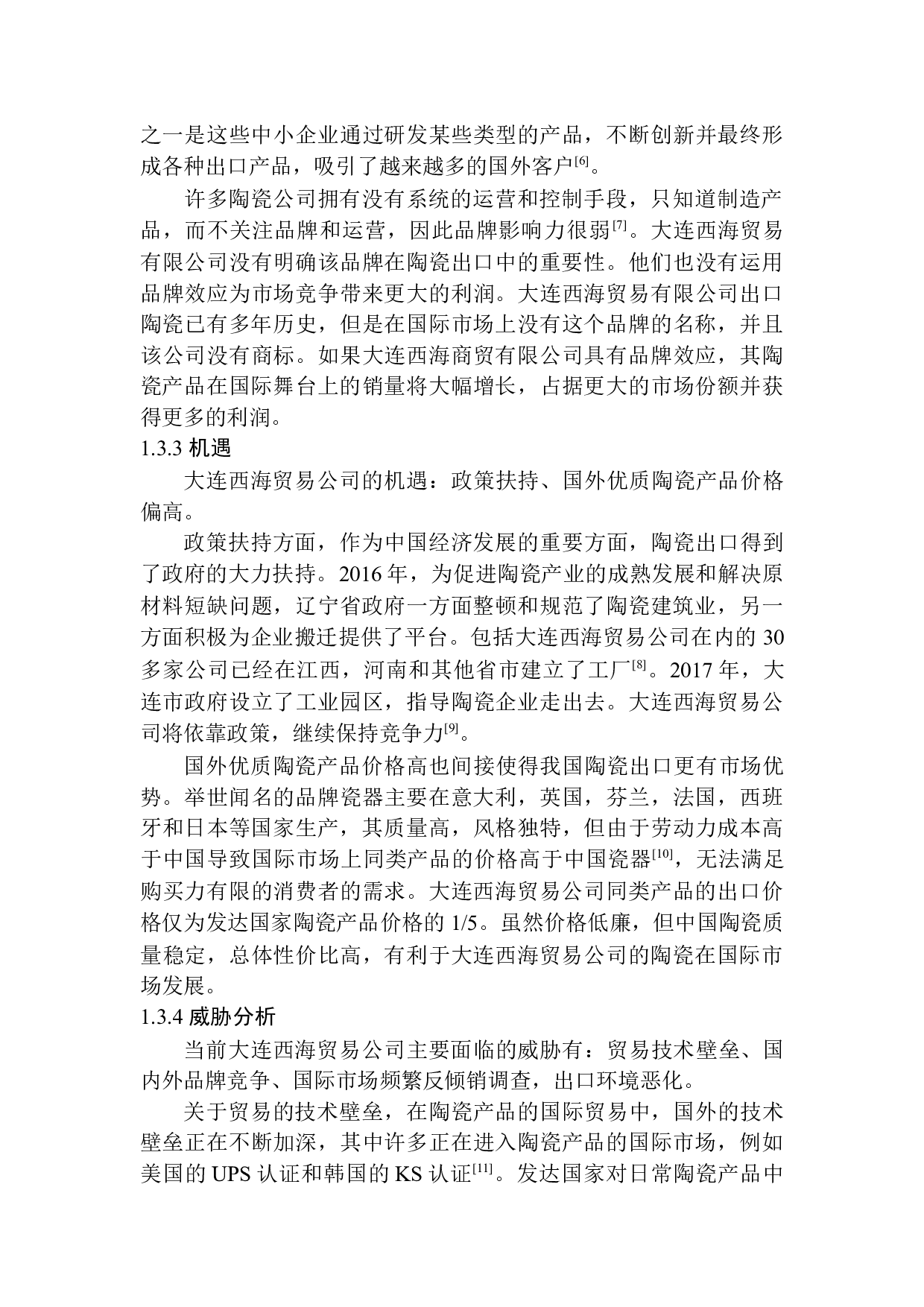 之一是这些中小企业通过研发某些类型的产品，不断创新并最终形成各种出口产品，吸引了越来越多的国外客户$^{[6]}$。

许多陶瓷公司拥有没有系统的运营和控制手段，只知道制造产品，而不关注品牌和运营，因此品牌影响力很弱$^{[7]}$。大连西海贸易有限公司没有明确该品牌在陶瓷出口中的重要性。他们也没有运用品牌效应为市场竞争带来更大的利润。大连西海贸易有限公司出口陶瓷已有多年历史，但是在国际市场上没有这个品牌的名称，并且该公司没有商标。如果大连西海商贸有限公司具有品牌效应，其陶瓷产品在国际舞台上的销量将大幅增长，占据更大的市场份额并获得更多的利润。

1.3.3 机遇

大连西海贸易公司的机遇：政策扶持、国外优质陶瓷产品价格偏高。

政策扶持方面，作为中国经济发展的重要方面，陶瓷出口得到了政府的大力扶持。2016 年，为促进陶瓷产业的成熟发展和解决原材料短缺问题，辽宁省政府一方面整顿和规范了陶瓷建筑业，另一方面积极为企业搬迁提供了平台。包括大连西海贸易公司在内的 30 多家公司已经在江西，河南和其他省市建立了工厂$^{[8]}$。2017 年，大连市政府设立了工业园区，指导陶瓷企业走出去。大连西海贸易公司将依靠政策，继续保持竞争力$^{[9]}$。

国外优质陶瓷产品价格高也间接使得我国陶瓷出口更有市场优势。举世闻名的品牌瓷器主要在意大利，英国，芬兰，法国，西班牙和日本等国家生产，其质量高，风格独特，但由于劳动力成本高于中国导致国际市场上同类产品的价格高于中国瓷器$^{[10]}$，无法满足购买力有限的消费者的需求。大连西海贸易公司同类产品的出口价格仅为发达国家陶瓷产品价格的 1/5。虽然价格低廉，但中国陶瓷质量稳定，总体性价比高，有利于大连西海贸易公司的陶瓷在国际市场发展。

1.3.4 威胁分析

当前大连西海贸易公司主要面临的威胁有：贸易技术壁垒、国内外品牌竞争、国际市场频繁反倾销调查，出口环境恶化。

关于贸易的技术壁垒，在陶瓷产品的国际贸易中，国外的技术壁垒正在不断加深，其中许多正在进入陶瓷产品的国际市场，例如美国的 UPS 认证和韩国的 KS 认证$^{[11]}$。发达国家对日常陶瓷产品中